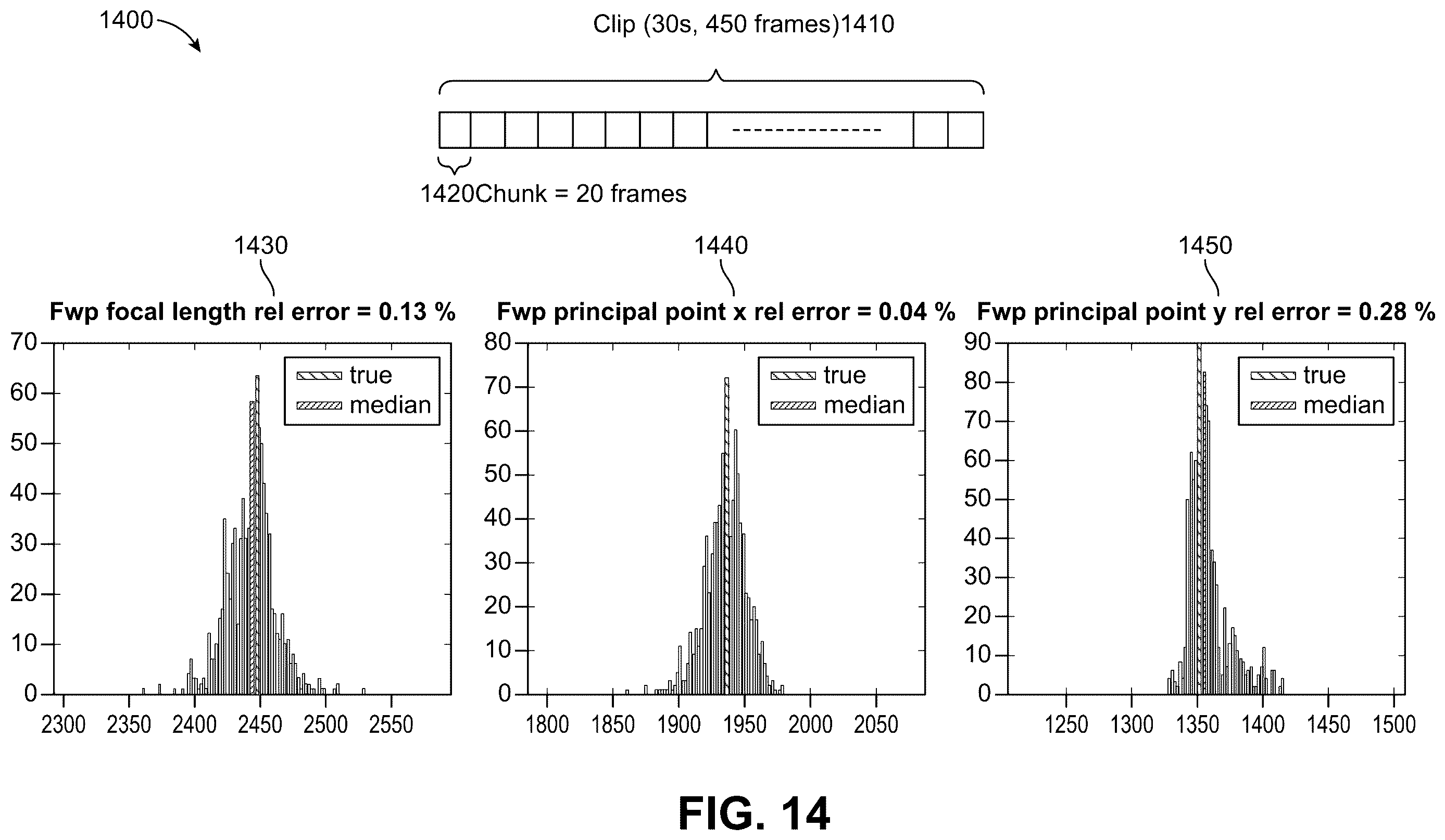 1400

Clip (30s, 450 frames)1410

1420Chunk = 20 frames

1430

Fwp focal length rel error = 0.13 %

true
median

70
60
50
40
30
20
10
0

2300 2350 2400 2450 2500 2550

1440

Fwp principal point x rel error = 0.04 %

true
median

80
70
60
50
40
30
20
10
0

1800 1850 1900 1950 2000 2050

1450

Fwp principal point y rel error = 0.28 %

true
median

90
80
70
60
50
40
30
20
10
0

1250 1300 1350 1400 1450 1500

FIG. 14